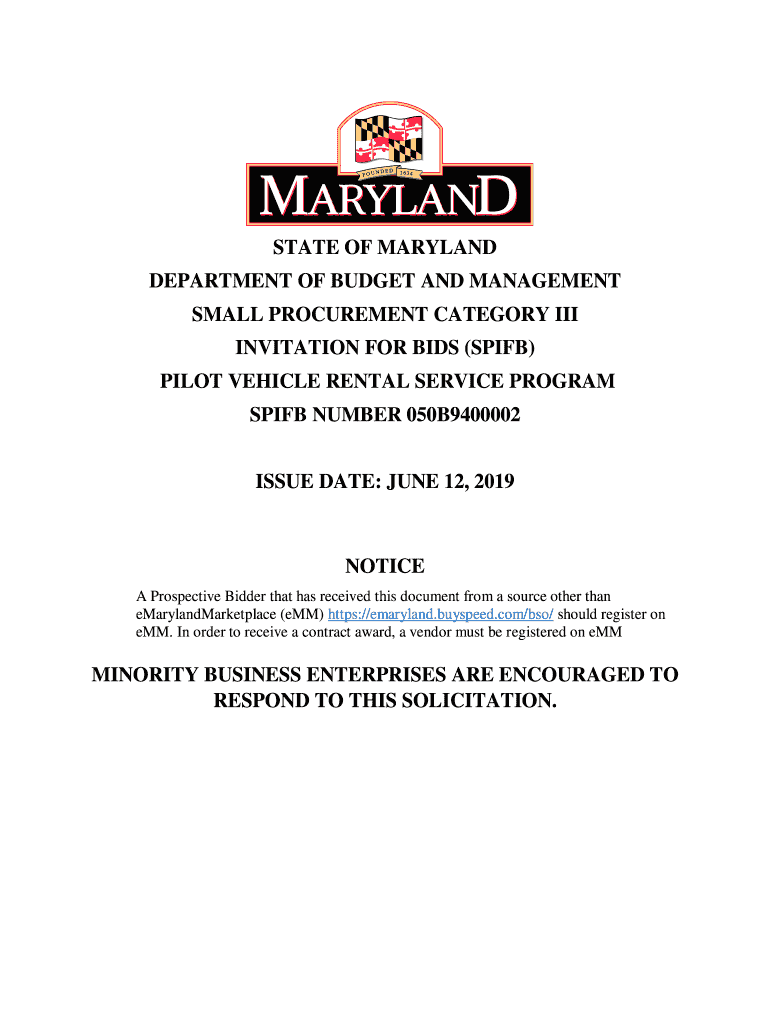 FOUNDED 1634
MARYLAND

STATE OF MARYLAND
DEPARTMENT OF BUDGET AND MANAGEMENT
SMALL PROCUREMENT CATEGORY III
INVITATION FOR BIDS (SPIFB)
PILOT VEHICLE RENTAL SERVICE PROGRAM
SPIFB NUMBER 050B9400002

ISSUE DATE: JUNE 12, 2019

NOTICE

A Prospective Bidder that has received this document from a source other than eMarylandMarketplace (eMM) https://emaryland.buyspeed.com/bso/ should register on eMM. In order to receive a contract award, a vendor must be registered on eMM

MINORITY BUSINESS ENTERPRISES ARE ENCOURAGED TO RESPOND TO THIS SOLICITATION.